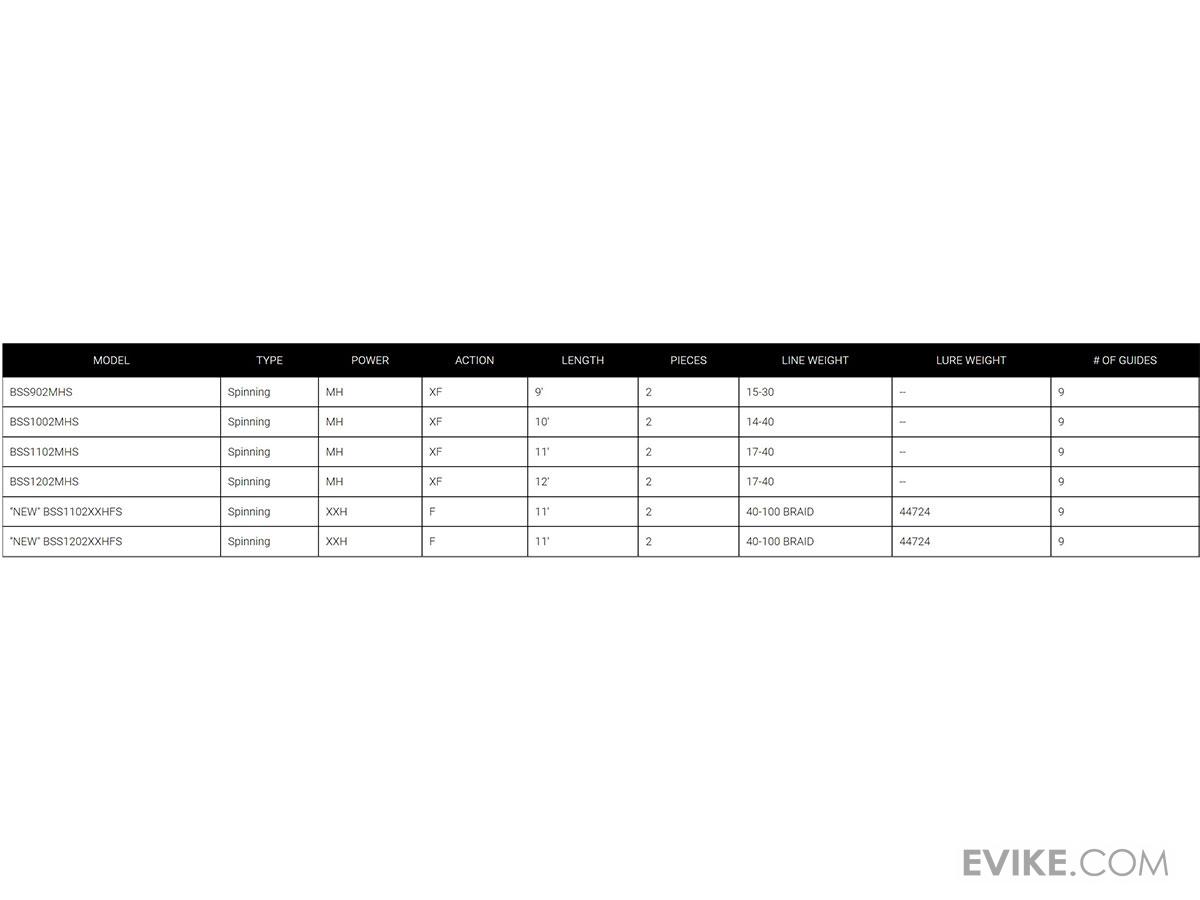 | MODEL | TYPE | POWER | ACTION | LENGTH | PIECES | LINE WEIGHT | LURE WEIGHT | # OF GUIDES |
|---|---|---|---|---|---|---|---|---|
| BSS902MHS | Spinning | MH | XF | 9' | 2 | 15-30 | -- | 9 |
| BSS1002MHS | Spinning | MH | XF | 10' | 2 | 14-40 | -- | 9 |
| BSS1102MHS | Spinning | MH | XF | 11' | 2 | 17-40 | -- | 9 |
| BSS1202MHS | Spinning | MH | XF | 12' | 2 | 17-40 | -- | 9 |
| "NEW" BSS1102XXHFS | Spinning | XXH | F | 11' | 2 | 40-100 BRAID | 44724 | 9 |
| "NEW" BSS1202XXHFS | Spinning | XXH | F | 11' | 2 | 40-100 BRAID | 44724 | 9 |

EVIKE.COM